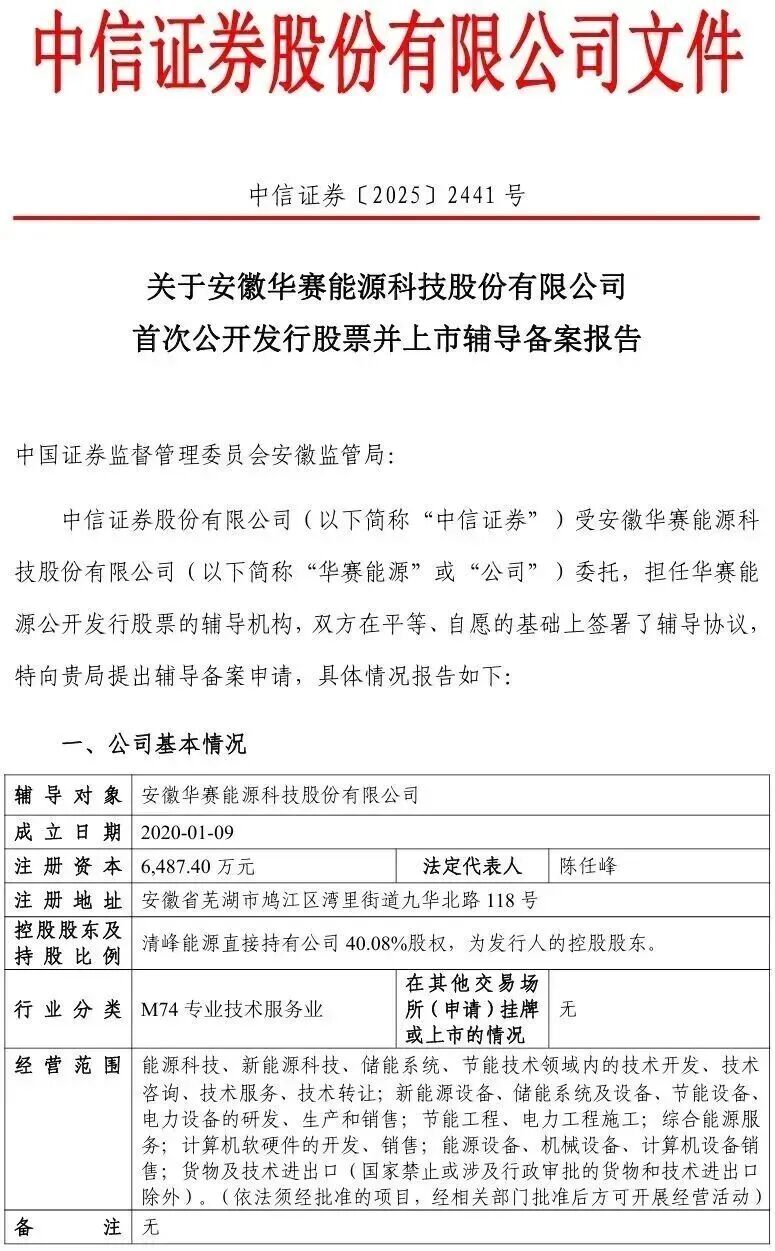 中信证券股份有限公司文件

中信证券〔2025〕2441 号

关于安徽华赛能源科技股份有限公司
首次公开发行股票并上市辅导备案报告

中国证券监督管理委员会安徽监管局:

中信证券股份有限公司（以下简称“中信证券”）受安徽华赛能源科技股份有限公司（以下简称“华赛能源”或“公司”）委托，担任华赛能源公开发行股票的辅导机构，双方在平等、自愿的基础上签署了辅导协议，特向贵局提出辅导备案申请，具体情况报告如下:

一、公司基本情况

| 辅导对象 | 安徽华赛能源科技股份有限公司 | | |
|---|---|---|---|
| 成立日期 | 2020-01-09 | | |
| 注册资本 | 6,487.40 万元 | 法定代表人 | 陈任峰 |
| 注册地址 | 安徽省芜湖市鸠江区湾里街道九华北路 118 号 | | |
| 控股股东及持股比例 | 清峰能源直接持有公司 40.08%股权，为发行人的控股股东。 | | |
| 行业分类 | M74 专业技术服务业 | 在其他交易场所（申请）挂牌或上市的情况 | 无 |
| 经营范围 | 能源科技、新能源科技、储能系统、节能技术领域内的技术开发、技术咨询、技术服务、技术转让；新能源设备、储能系统及设备、节能设备、电力设备的研发、生产和销售；节能工程、电力工程施工；综合能源服务；计算机软硬件的开发、销售；能源设备、机械设备、计算机设备销售；货物及技术进出口（国家禁止或涉及行政审批的货物和技术进出口除外）。（依法须经批准的项目，经相关部门批准后方可开展经营活动） | | |
| 备注 | 无 | | |